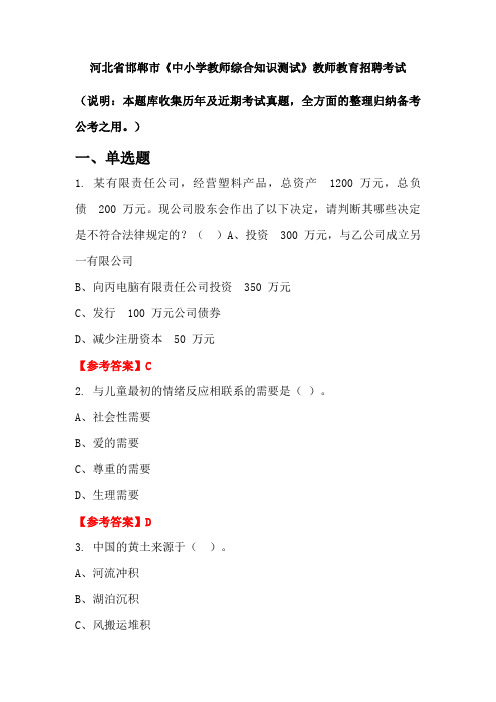 河北省邯郸市《中小学教师综合知识测试》教师教育招聘考试

（说明：本题库收集历年及近期考试真题，全方面的整理归纳备考公考之用。）

一、单选题

1. 某有限责任公司，经营塑料产品，总资产 1200 万元，总负债 200 万元。现公司股东会作出了以下决定，请判断其哪些决定是不符合法律规定的？（ ）A、投资 300 万元，与乙公司成立另一有限公司

B、向丙电脑有限责任公司投资 350 万元

C、发行 100 万元公司债券

D、减少注册资本 50 万元

【参考答案】C

2. 与儿童最初的情绪反应相联系的需要是（ ）。

A、社会性需要

B、爱的需要

C、尊重的需要

D、生理需要

【参考答案】D

3. 中国的黄土来源于（ ）。

A、河流冲积

B、湖泊沉积

C、风搬运堆积